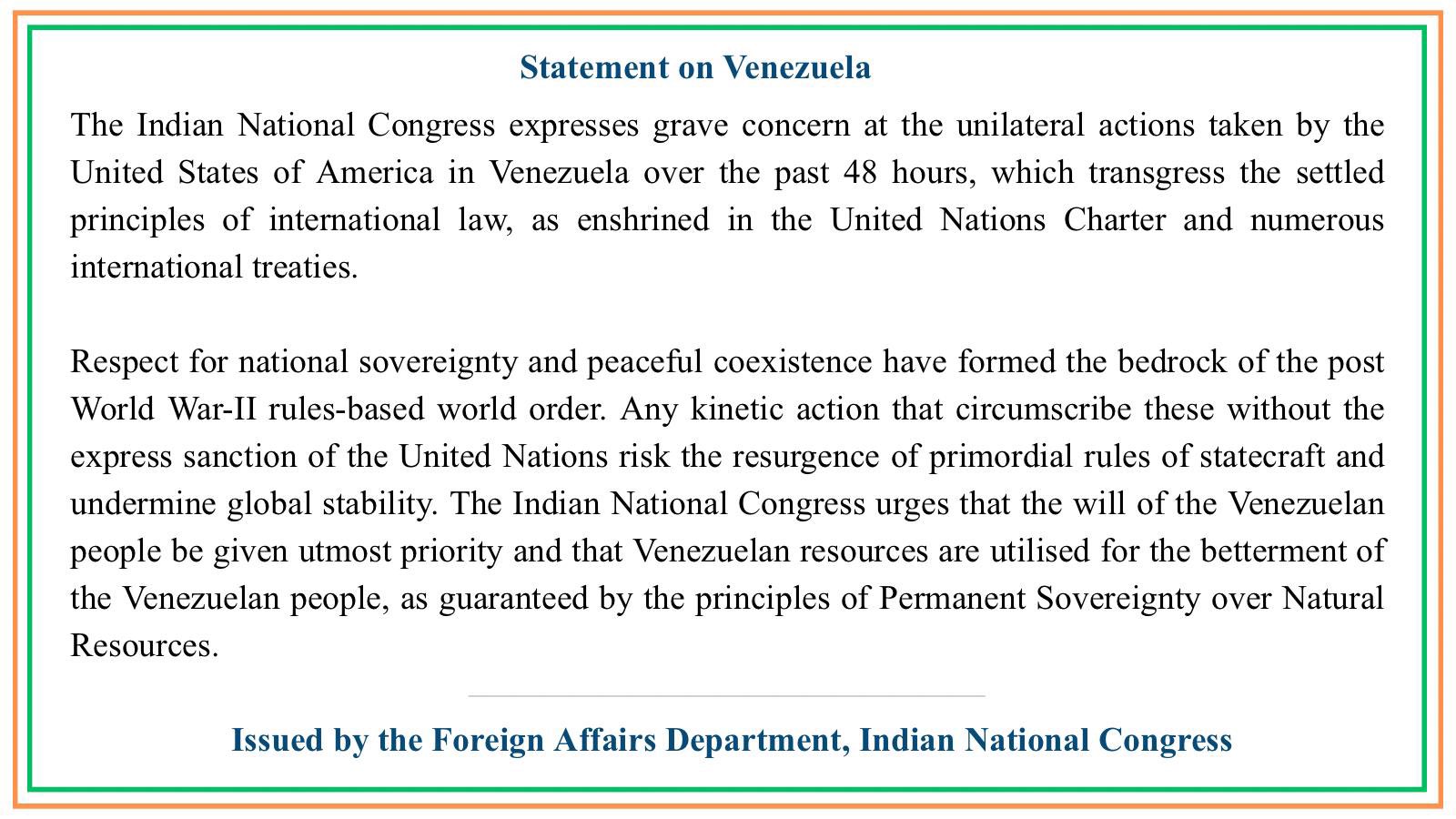 Statement on Venezuela

The Indian National Congress expresses grave concern at the unilateral actions taken by the United States of America in Venezuela over the past 48 hours, which transgress the settled principles of international law, as enshrined in the United Nations Charter and numerous international treaties.

Respect for national sovereignty and peaceful coexistence have formed the bedrock of the post World War-II rules-based world order. Any kinetic action that circumscribe these without the express sanction of the United Nations risk the resurgence of primordial rules of statecraft and undermine global stability. The Indian National Congress urges that the will of the Venezuelan people be given utmost priority and that Venezuelan resources are utilised for the betterment of the Venezuelan people, as guaranteed by the principles of Permanent Sovereignty over Natural Resources.

Issued by the Foreign Affairs Department, Indian National Congress